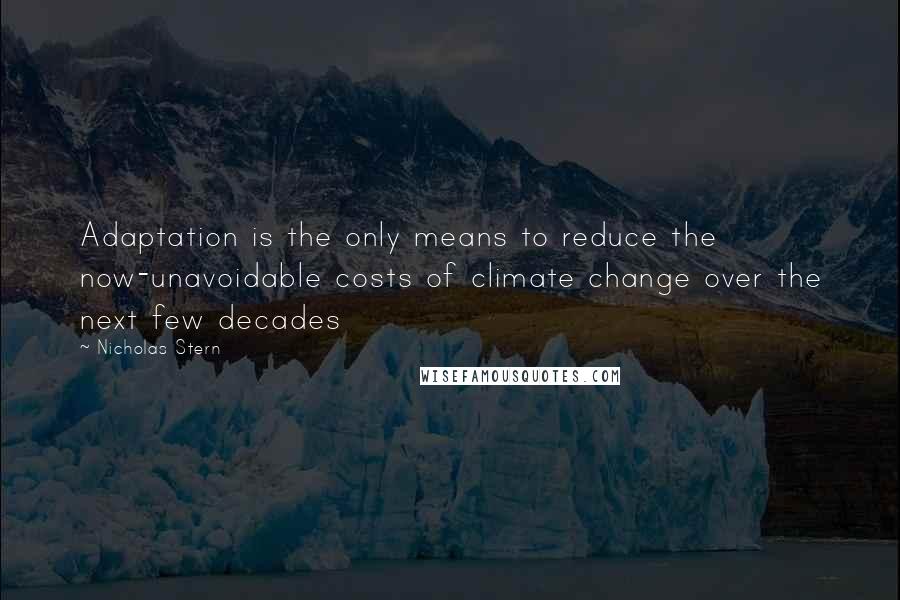 Adaptation is the only means to reduce the now-unavoidable costs of climate change over the next few decades

~ Nicholas Stern

WISEFAMOUSQUOTES.COM